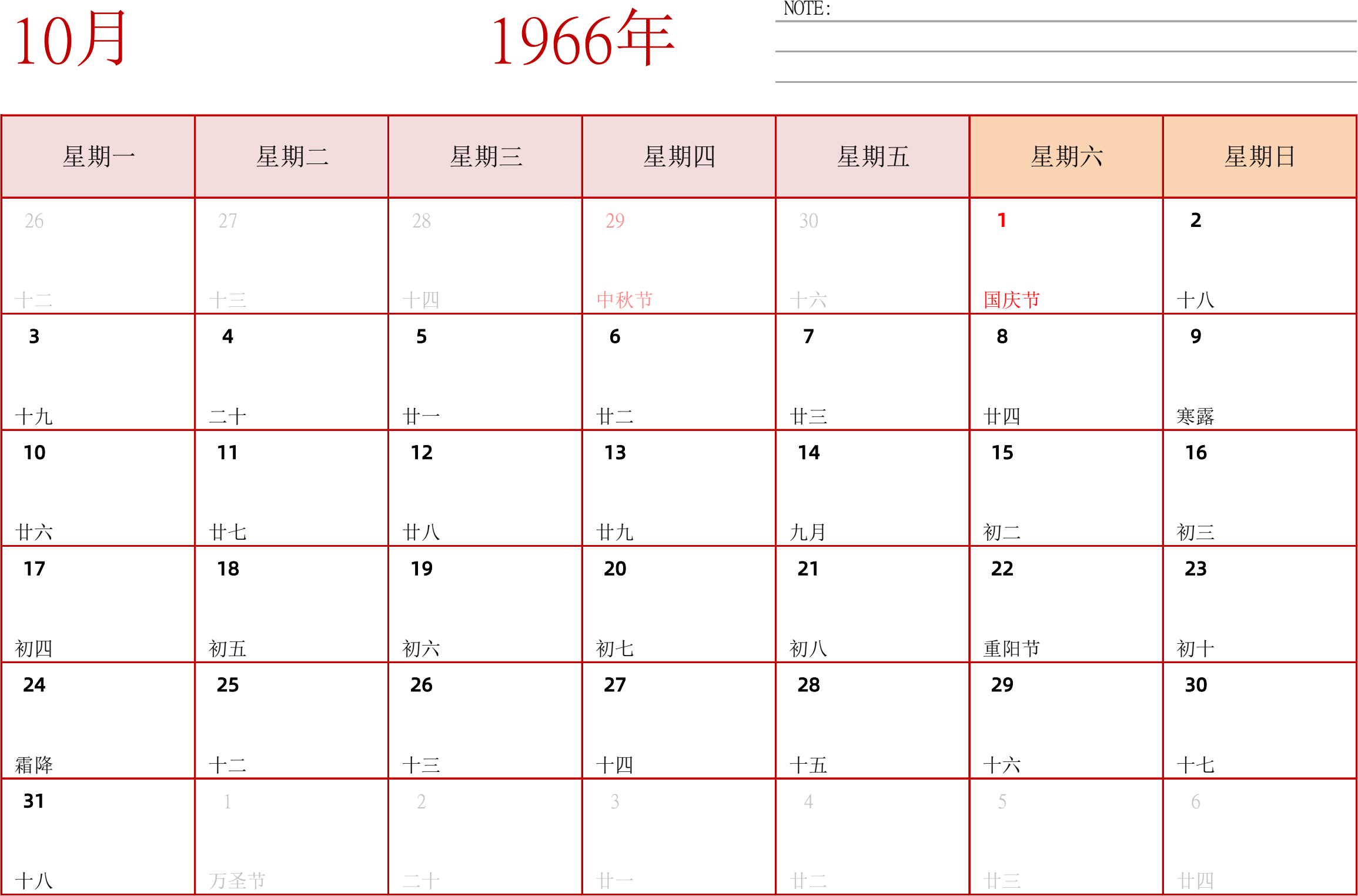 10月

1966年

NOTE:

| 星期一 | 星期二 | 星期三 | 星期四 | 星期五 | 星期六 | 星期日 |
|---|---|---|---|---|---|---|
| 26 十二 | 27 十三 | 28 十四 | 29 中秋节 | 30 十六 | 1 国庆节 | 2 十八 |
| 3 十九 | 4 二十 | 5 廿一 | 6 廿二 | 7 廿三 | 8 廿四 | 9 寒露 |
| 10 廿六 | 11 廿七 | 12 廿八 | 13 廿九 | 14 九月 | 15 初二 | 16 初三 |
| 17 初四 | 18 初五 | 19 初六 | 20 初七 | 21 初八 | 22 重阳节 | 23 初十 |
| 24 霜降 | 25 十二 | 26 十三 | 27 十四 | 28 十五 | 29 十六 | 30 十七 |
| 31 十八 | 1 万圣节 | 2 二十 | 3 廿一 | 4 廿二 | 5 廿三 | 6 廿四 |